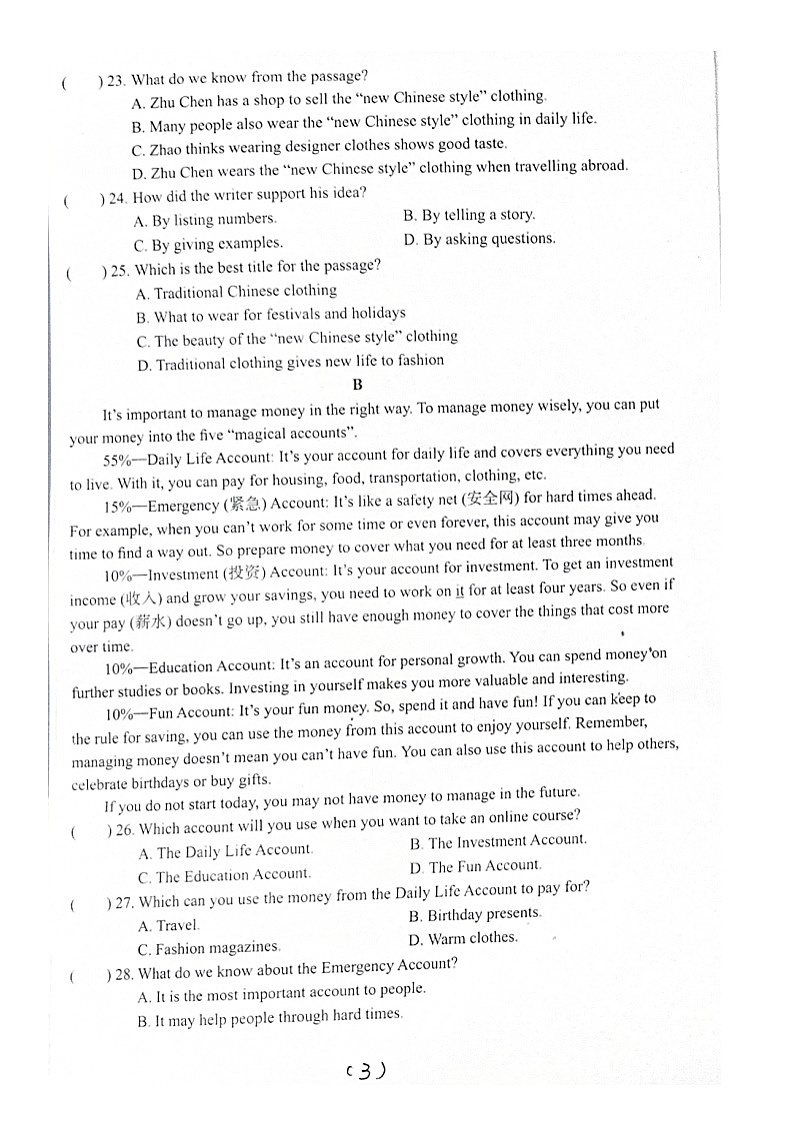 (　　) 23. What do we know from the passage?
A. Zhu Chen has a shop to sell the "new Chinese style" clothing.
B. Many people also wear the "new Chinese style" clothing in daily life.
C. Zhao thinks wearing designer clothes shows good taste.
D. Zhu Chen wears the "new Chinese style" clothing when travelling abroad.

(　　) 24. How did the writer support his idea?
A. By listing numbers.
B. By telling a story.
C. By giving examples.
D. By asking questions.

(　　) 25. Which is the best title for the passage?
A. Traditional Chinese clothing
B. What to wear for festivals and holidays
C. The beauty of the "new Chinese style" clothing
D. Traditional clothing gives new life to fashion

B

It's important to manage money in the right way. To manage money wisely, you can put your money into the five "magical accounts".

55%—Daily Life Account: It's your account for daily life and covers everything you need to live. With it, you can pay for housing, food, transportation, clothing, etc.

15%—Emergency (紧急) Account: It's like a safety net (安全网) for hard times ahead. For example, when you can't work for some time or even forever, this account may give you time to find a way out. So prepare money to cover what you need for at least three months.

10%—Investment (投资) Account: It's your account for investment. To get an investment income (收入) and grow your savings, you need to work on it for at least four years. So even if your pay (薪水) doesn't go up, you still have enough money to cover the things that cost more over time.

10%—Education Account: It's an account for personal growth. You can spend money on further studies or books. Investing in yourself makes you more valuable and interesting.

10%—Fun Account: It's your fun money. So, spend it and have fun! If you can keep to the rule for saving, you can use the money from this account to enjoy yourself. Remember, managing money doesn't mean you can't have fun. You can also use this account to help others, celebrate birthdays or buy gifts.

If you do not start today, you may not have money to manage in the future.

(　　) 26. Which account will you use when you want to take an online course?
A. The Daily Life Account.
B. The Investment Account.
C. The Education Account.
D. The Fun Account.

(　　) 27. Which can you use the money from the Daily Life Account to pay for?
A. Travel.
B. Birthday presents.
C. Fashion magazines.
D. Warm clothes.

(　　) 28. What do we know about the Emergency Account?
A. It is the most important account to people.
B. It may help people through hard times.

(3)